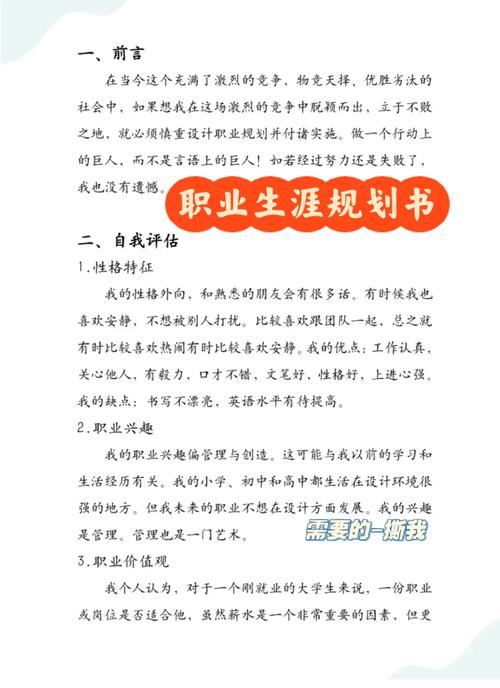 一、前言

在当今这个充满了激烈的竞争、物竞天择、优胜劣汰的社会中，如果想我在这场激烈的竞争中脱颖而出，立于不败之地，就必须慎重设计职业规划并付诸实施。做一个行动上的巨人，而不是言语上的巨人！如若经过努力还是失败了，我也没有遗憾。

职业生涯规划书

二、自我评估

1.性格特征

我的性格外向，和熟悉的朋友会有很多话。有时候我也喜欢安静，不想被别人打扰。比较喜欢跟团队一起，总之就有时比较喜欢热闹有时比较喜欢安静。我的优点：工作认真，关心他人，有毅力，口才不错，文笔好，性格好，上进心强。我的缺点：书写不漂亮，英语水平有待提高。

2.职业兴趣

我的职业兴趣偏管理与创造。这可能与我以前的学习和生活经历有关。我的小学、初中和高中都生活在设计环境很强的地方。但我未来的职业不想在设计方面发展。我的兴趣是管理。管理也是一门艺术。

需要的一撕我

3.职业价值观

我个人认为，对于一个刚就业的大学生来说，一份职业或岗位是否适合他，虽然薪水是一个非常重要的因素，但更